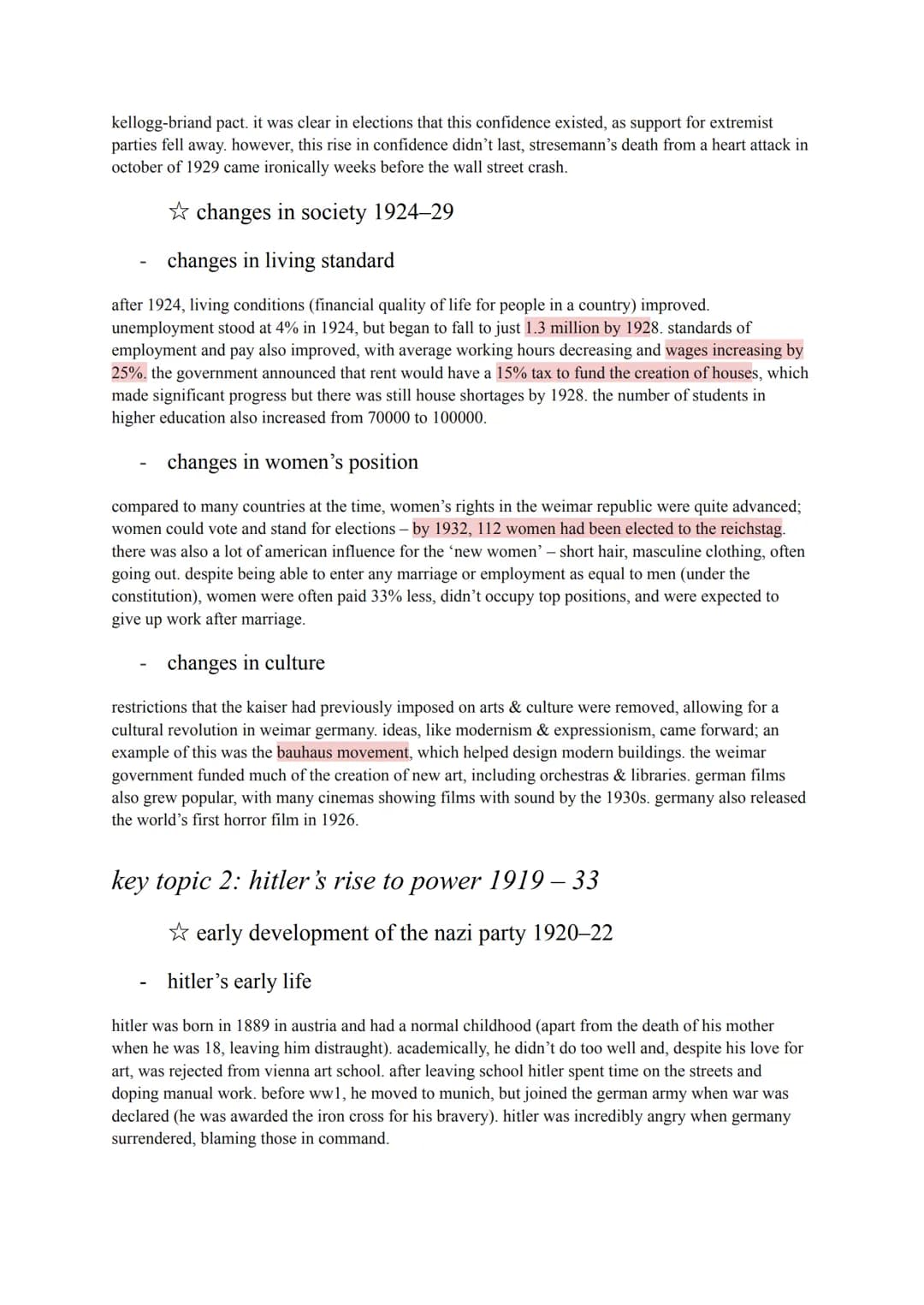 kellogg-briand pact. it was clear in elections that this confidence existed, as support for extremist parties fell away. however, this rise in confidence didn't last, stresemann's death from a heart attack in october of 1929 came ironically weeks before the wall street crash.

☆ changes in society 1924–29

- changes in living standard

after 1924, living conditions (financial quality of life for people in a country) improved. unemployment stood at 4% in 1924, but began to fall to just 1.3 million by 1928. standards of employment and pay also improved, with average working hours decreasing and wages increasing by 25%. the government announced that rent would have a 15% tax to fund the creation of houses, which made significant progress but there was still house shortages by 1928. the number of students in higher education also increased from 70000 to 100000.

- changes in women's position

compared to many countries at the time, women's rights in the weimar republic were quite advanced; women could vote and stand for elections – by 1932, 112 women had been elected to the reichstag. there was also a lot of american influence for the 'new women' – short hair, masculine clothing, often going out. despite being able to enter any marriage or employment as equal to men (under the constitution), women were often paid 33% less, didn't occupy top positions, and were expected to give up work after marriage.

- changes in culture

restrictions that the kaiser had previously imposed on arts & culture were removed, allowing for a cultural revolution in weimar germany. ideas, like modernism & expressionism, came forward; an example of this was the bauhaus movement, which helped design modern buildings. the weimar government funded much of the creation of new art, including orchestras & libraries. german films also grew popular, with many cinemas showing films with sound by the 1930s. germany also released the world's first horror film in 1926.

key topic 2: hitler's rise to power 1919 – 33

☆ early development of the nazi party 1920–22

- hitler's early life

hitler was born in 1889 in austria and had a normal childhood (apart from the death of his mother when he was 18, leaving him distraught). academically, he didn't do too well and, despite his love for art, was rejected from vienna art school. after leaving school hitler spent time on the streets and doping manual work. before ww1, he moved to munich, but joined the german army when war was declared (he was awarded the iron cross for his bravery). hitler was incredibly angry when germany surrendered, blaming those in command.